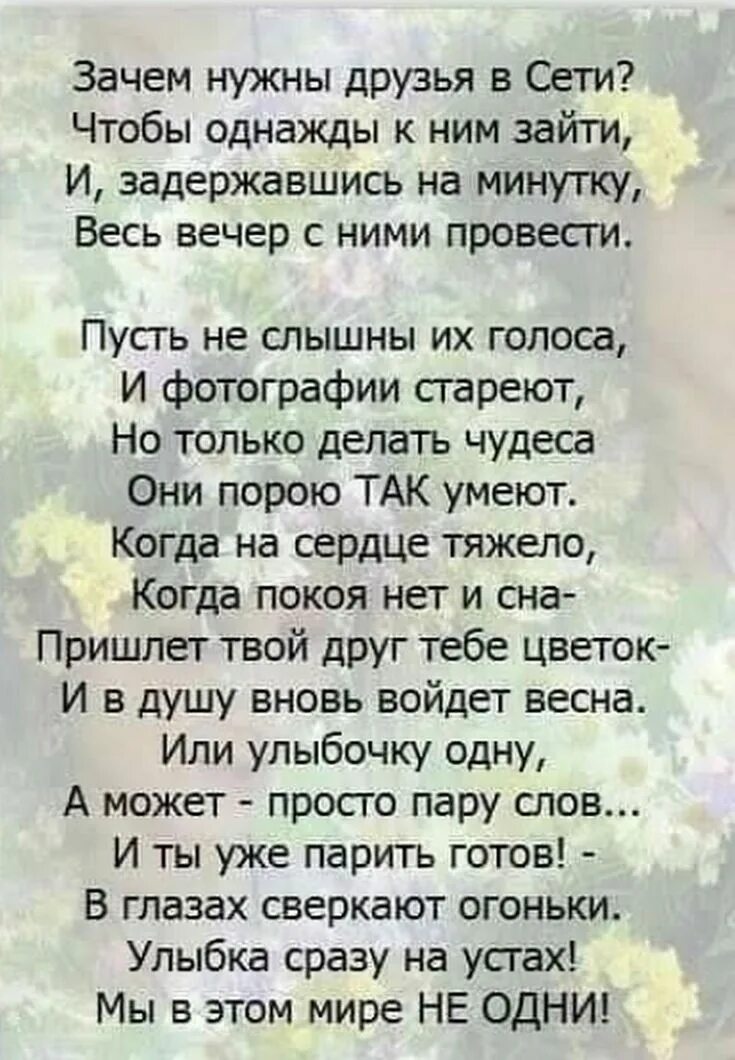 Зачем нужны друзья в Сети?
Чтобы однажды к ним зайти,
И, задержавшись на минутку,
Весь вечер с ними провести.

Пусть не слышны их голоса,
И фотографии стареют,
Но только делать чудеса
Они порою ТАК умеют.
Когда на сердце тяжело,
Когда покоя нет и сна-
Пришлет твой друг тебе цветок-
И в душу вновь войдет весна.
Или улыбочку одну,
А может - просто пару слов...
И ты уже парить готов! -
В глазах сверкают огоньки.
Улыбка сразу на устах!
Мы в этом мире НЕ ОДНИ!